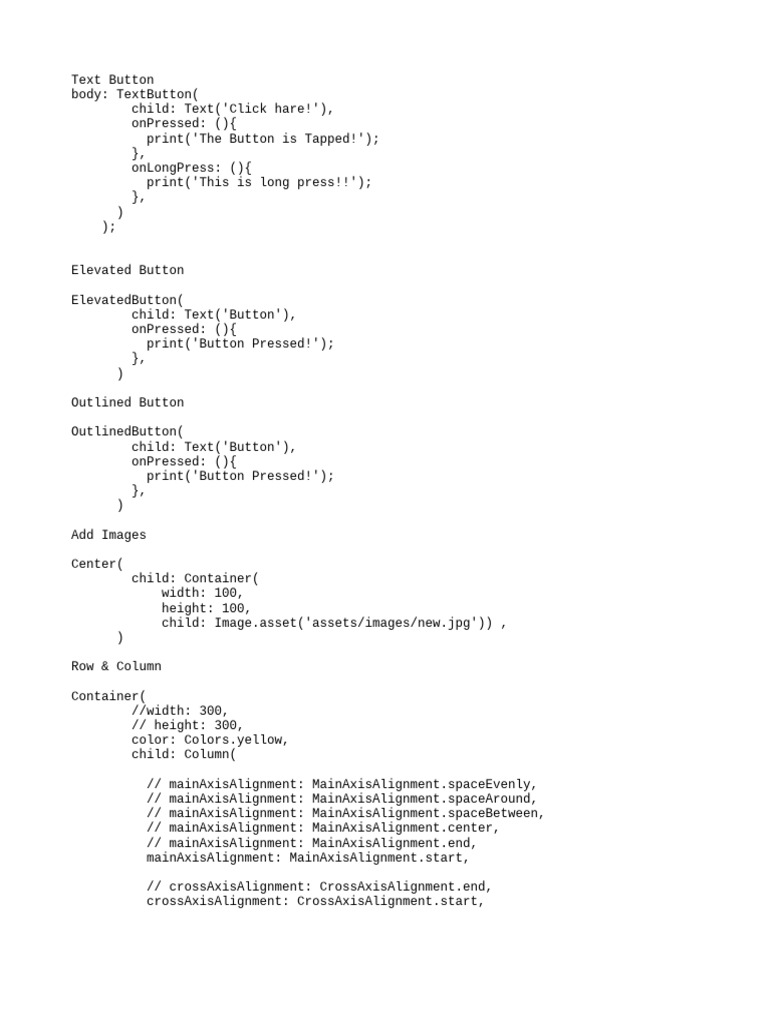 Text Button
body: TextButton(
        child: Text('Click hare!'),
        onPressed: (){
          print('The Button is Tapped!');
        },
        onLongPress: (){
          print('This is long press!!');
        },
      )
    );

Elevated Button

ElevatedButton(
        child: Text('Button'),
        onPressed: (){
          print('Button Pressed!');
        },
      )

Outlined Button

OutlinedButton(
        child: Text('Button'),
        onPressed: (){
          print('Button Pressed!');
        },
      )

Add Images

Center(
        child: Container(
            width: 100,
            height: 100,
            child: Image.asset('assets/images/new.jpg')) ,
      )

Row & Column

Container(
        //width: 300,
        // height: 300,
        color: Colors.yellow,
        child: Column(

          // mainAxisAlignment: MainAxisAlignment.spaceEvenly,
          // mainAxisAlignment: MainAxisAlignment.spaceAround,
          // mainAxisAlignment: MainAxisAlignment.spaceBetween,
          // mainAxisAlignment: MainAxisAlignment.center,
          // mainAxisAlignment: MainAxisAlignment.end,
          mainAxisAlignment: MainAxisAlignment.start,

          // crossAxisAlignment: CrossAxisAlignment.end,
          crossAxisAlignment: CrossAxisAlignment.start,